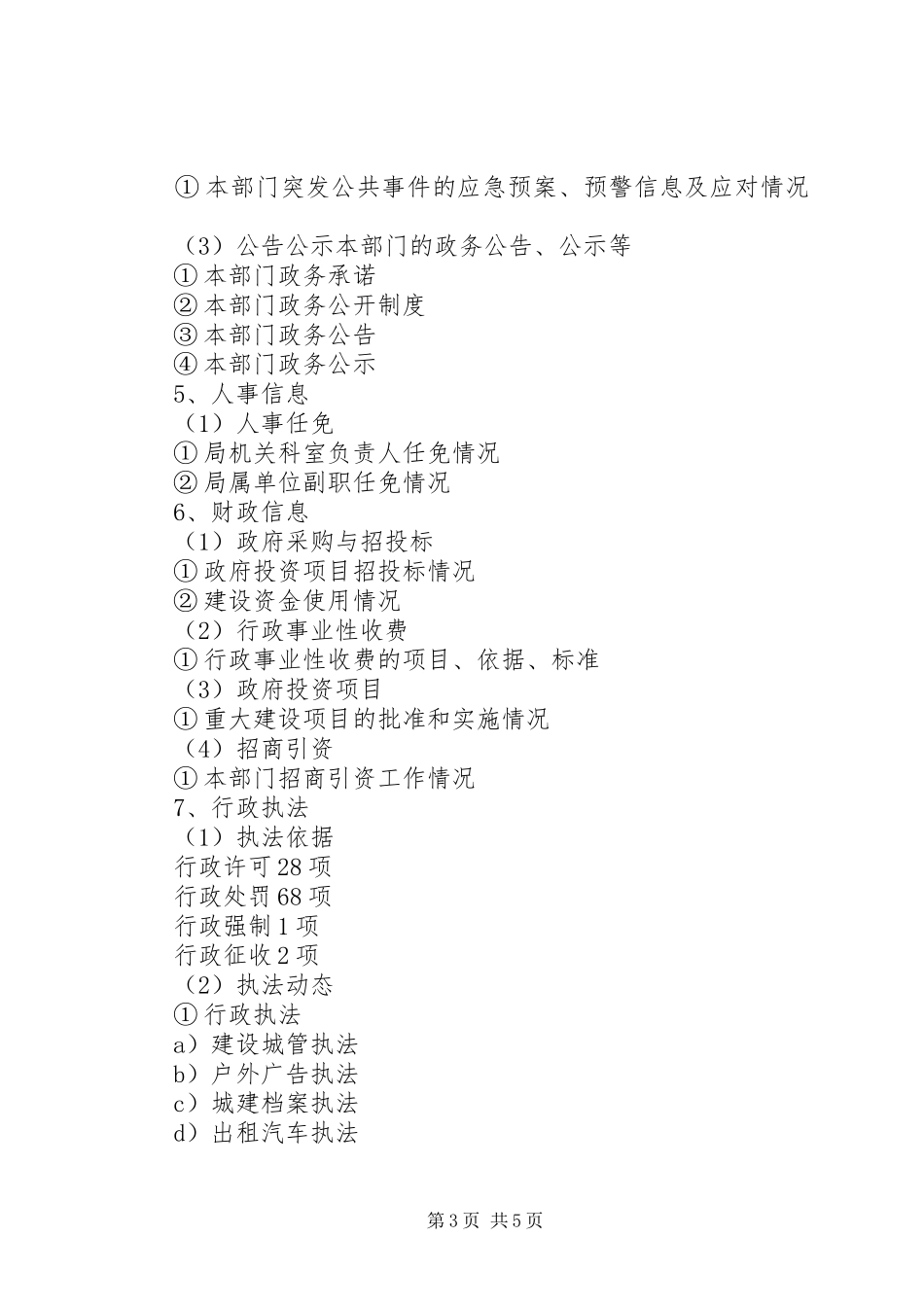 ①本部门突发公共事件的应急预案、预警信息及应对情况

（3）公告公示本部门的政务公告、公示等
①本部门政务承诺
②本部门政务公开制度
③本部门政务公告
④本部门政务公示
5、人事信息
（1）人事任免
①局机关科室负责人任免情况
②局属单位副职任免情况
6、财政信息
（1）政府采购与招投标
①政府投资项目招投标情况
②建设资金使用情况
（2）行政事业性收费
①行政事业性收费的项目、依据、标准
（3）政府投资项目
①重大建设项目的批准和实施情况
（4）招商引资
①本部门招商引资工作情况
7、行政执法
（1）执法依据
行政许可28项
行政处罚68项
行政强制1项
行政征收2项
（2）执法动态
①行政执法
a）建设城管执法
b）户外广告执法
c）城建档案执法
d）出租汽车执法

第3页 共5页